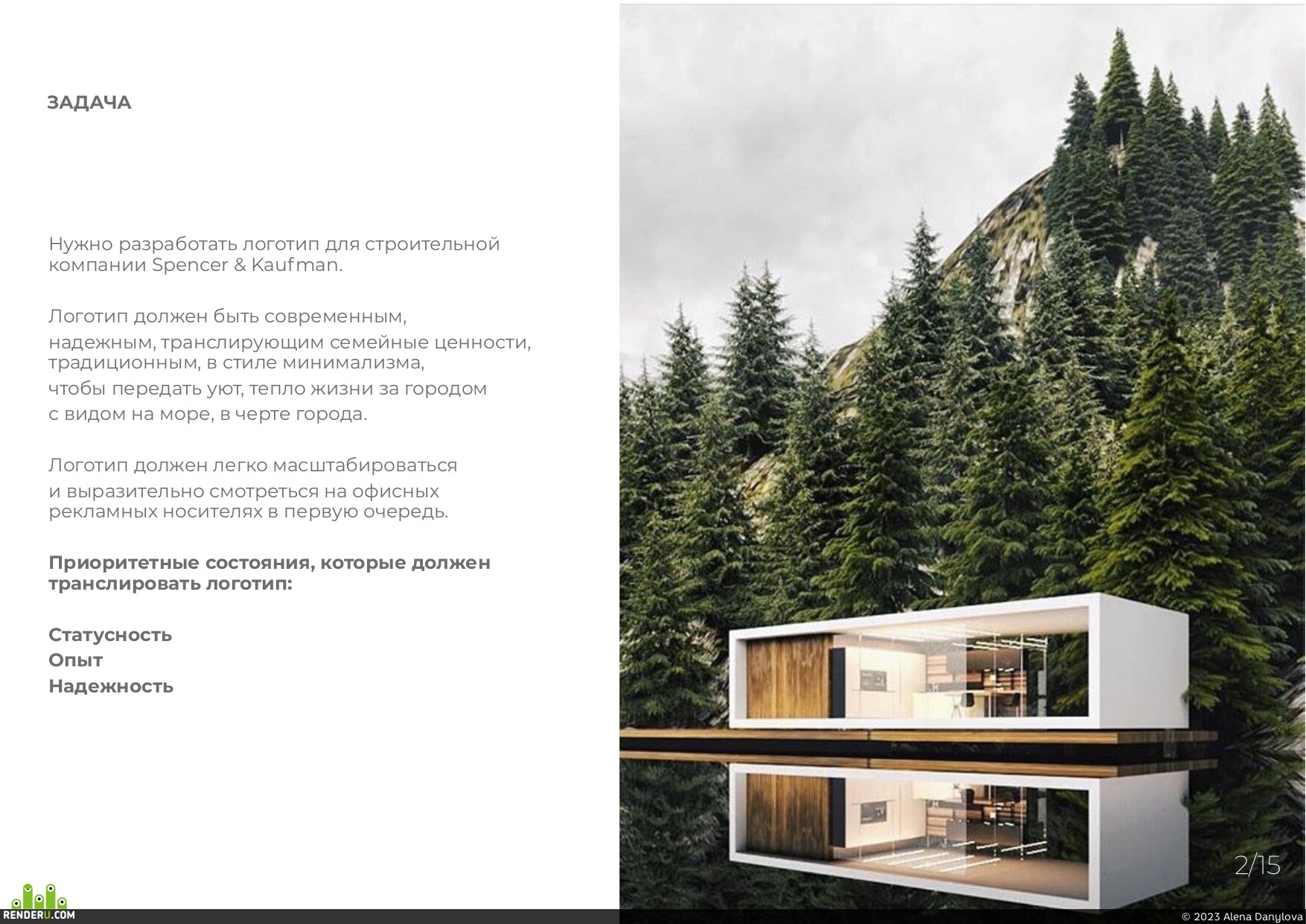 ЗАДАЧА

Нужно разработать логотип для строительной компании Spencer & Kaufman.

Логотип должен быть современным, надежным, транслирующим семейные ценности, традиционным, в стиле минимализма, чтобы передать уют, тепло жизни за городом с видом на море, в черте города.

Логотип должен легко масштабироваться и выразительно смотреться на офисных рекламных носителях в первую очередь.

Приоритетные состояния, которые должен транслировать логотип:

Статусность
Опыт
Надежность

2/15

RENDERU.COM

© 2023 Alena Danylova